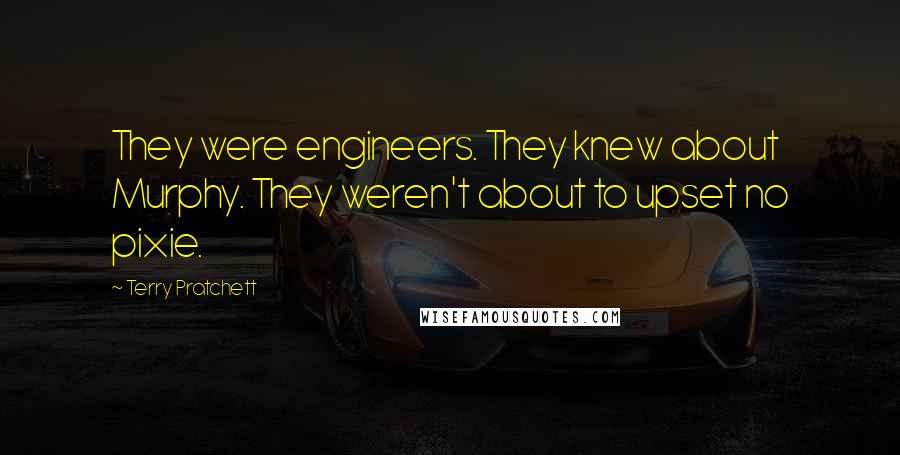 They were engineers. They knew about Murphy. They weren't about to upset no pixie.

~ Terry Pratchett

WISEFAMOUSQUOTES.COM